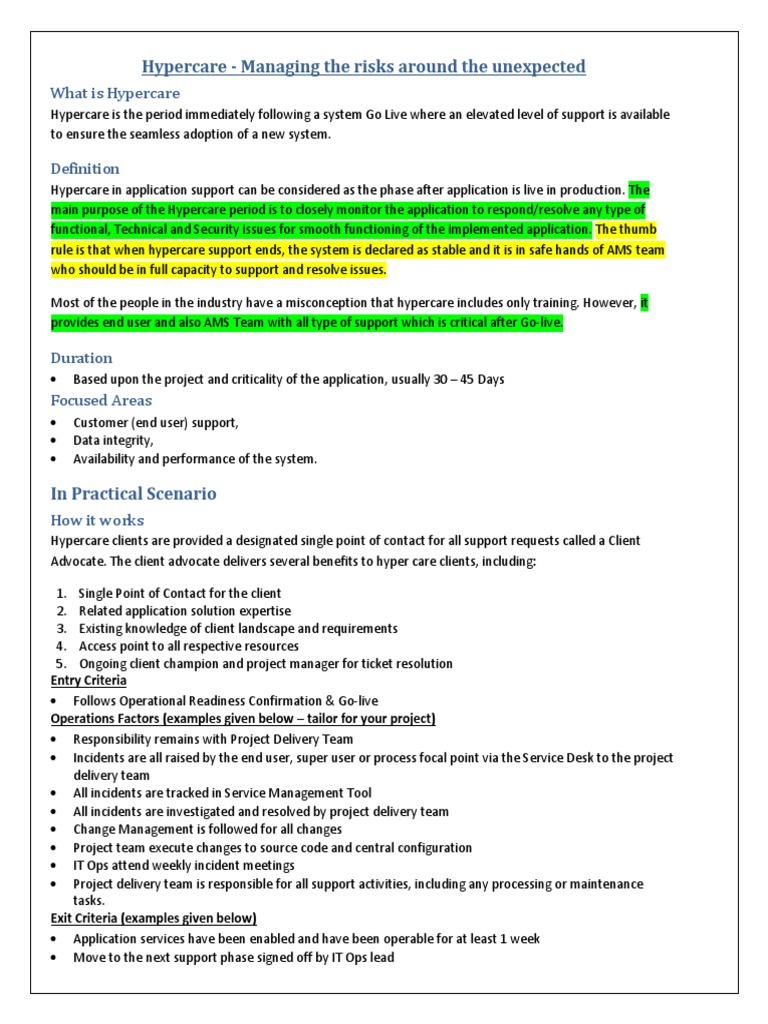 Hypercare - Managing the risks around the unexpected

What is Hypercare

Hypercare is the period immediately following a system Go Live where an elevated level of support is available to ensure the seamless adoption of a new system.

Definition

Hypercare in application support can be considered as the phase after application is live in production. The main purpose of the Hypercare period is to closely monitor the application to respond/resolve any type of functional, Technical and Security issues for smooth functioning of the implemented application. The thumb rule is that when hypercare support ends, the system is declared as stable and it is in safe hands of AMS team who should be in full capacity to support and resolve issues.

Most of the people in the industry have a misconception that hypercare includes only training. However, it provides end user and also AMS Team with all type of support which is critical after Go-live.

Duration

• Based upon the project and criticality of the application, usually 30 – 45 Days

Focused Areas

• Customer (end user) support,
• Data integrity,
• Availability and performance of the system.

In Practical Scenario

How it works

Hypercare clients are provided a designated single point of contact for all support requests called a Client Advocate. The client advocate delivers several benefits to hyper care clients, including:

1. Single Point of Contact for the client
2. Related application solution expertise
3. Existing knowledge of client landscape and requirements
4. Access point to all respective resources
5. Ongoing client champion and project manager for ticket resolution

Entry Criteria

• Follows Operational Readiness Confirmation & Go-live

Operations Factors (examples given below – tailor for your project)

• Responsibility remains with Project Delivery Team
• Incidents are all raised by the end user, super user or process focal point via the Service Desk to the project delivery team
• All incidents are tracked in Service Management Tool
• All incidents are investigated and resolved by project delivery team
• Change Management is followed for all changes
• Project team execute changes to source code and central configuration
• IT Ops attend weekly incident meetings
• Project delivery team is responsible for all support activities, including any processing or maintenance tasks.

Exit Criteria (examples given below)

• Application services have been enabled and have been operable for at least 1 week
• Move to the next support phase signed off by IT Ops lead